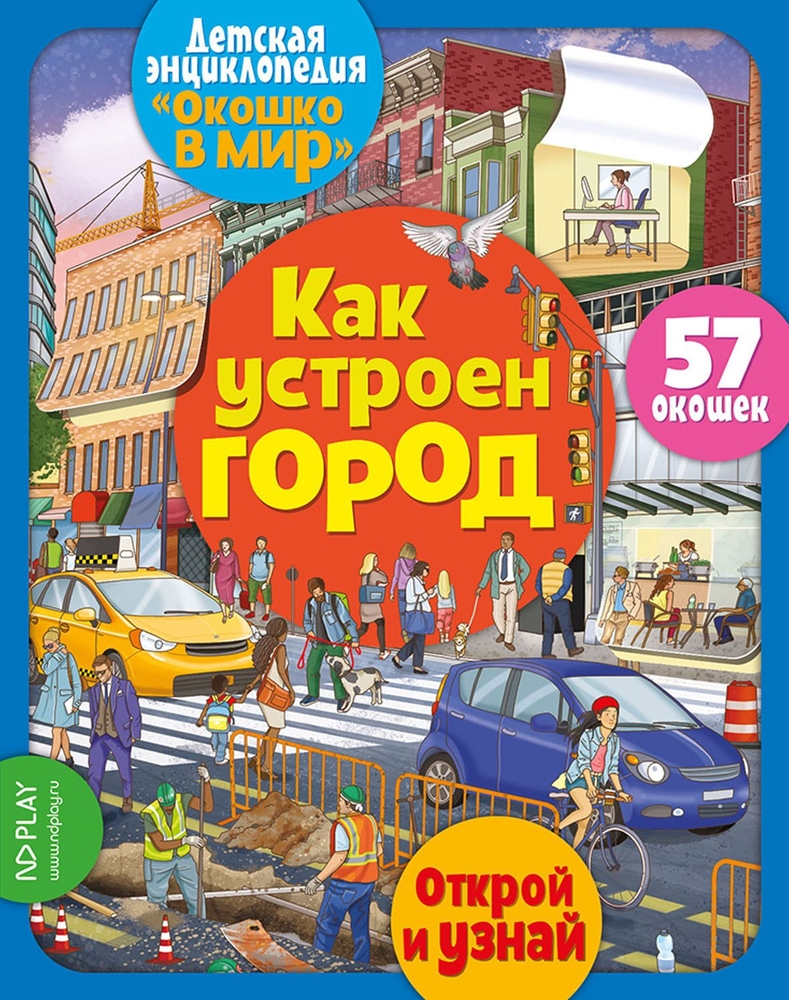 Детская энциклопедия «Окошко в мир»

Как устроен город

57 окошек

ND PLAY
www.ndplay.ru

Открой и узнай